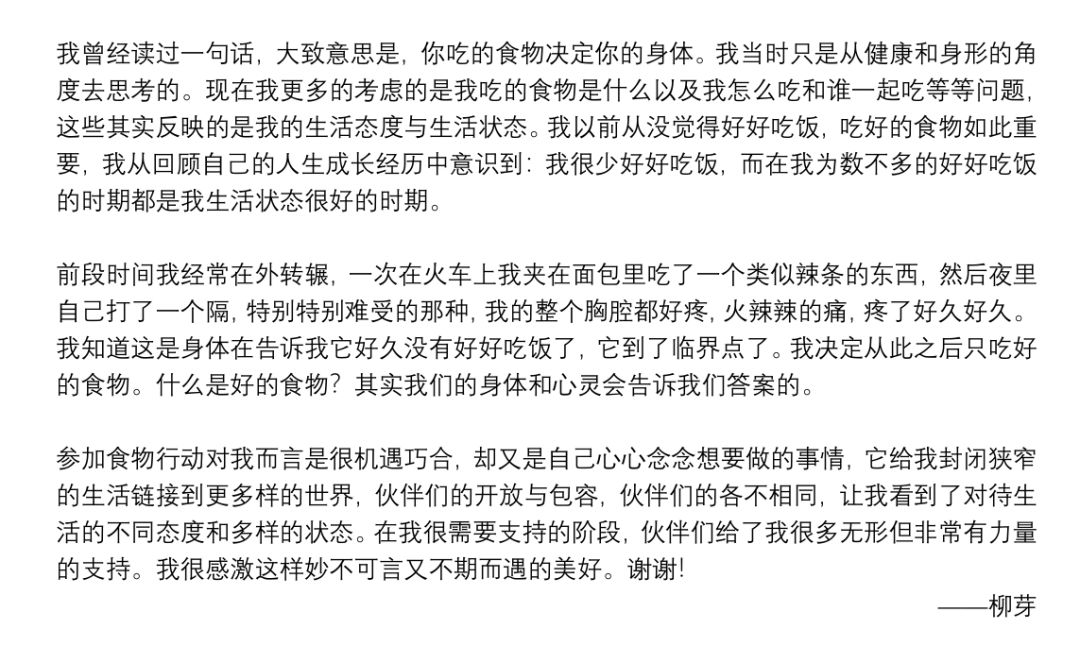 我曾经读过一句话，大致意思是，你吃的食物决定你的身体。我当时只是从健康和身形的角度去思考的。现在我更多的考虑的是我吃的食物是什么以及我怎么吃和谁一起吃等等问题，这些其实反映的是我的生活态度与生活状态。我以前从没觉得好好吃饭，吃好的食物如此重要，我从回顾自己的人生成长经历中意识到：我很少好好吃饭，而在我为数不多的好好吃饭的时期都是我生活状态很好的时期。

前段时间我经常在外转辗，一次在火车上我夹在面包里吃了一个类似辣条的东西，然后夜里自己打了一个隔，特别特别难受的那种，我的整个胸腔都好疼，火辣辣的痛，疼了好久好久。我知道这是身体在告诉我它好久没有好好吃饭了，它到了临界点了。我决定从此之后只吃好的食物。什么是好的食物？其实我们的身体和心灵会告诉我们答案的。

参加食物行动对我而言是很机遇巧合，却又是自己心心念念想要做的事情，它给我封闭狭窄的生活链接到更多样的世界，伙伴们的开放与包容，伙伴们的各不相同，让我看到了对待生活的不同态度和多样的状态。在我很需要支持的阶段，伙伴们给了我很多无形但非常有力量的支持。我很感激这样妙不可言又不期而遇的美好。谢谢!

——柳芽